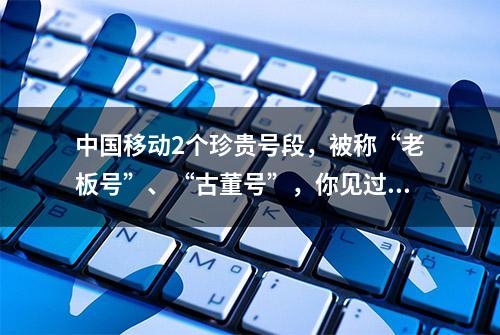 中国移动2个珍贵号段，被称“老板号”、“古董号”，你见过…